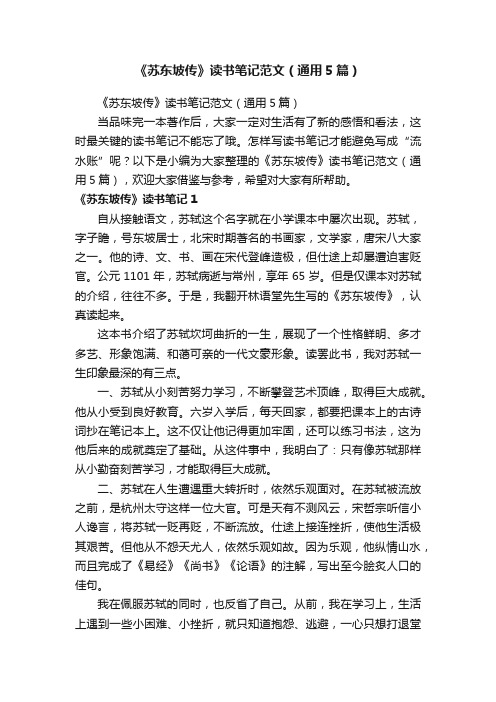 《苏东坡传》读书笔记范文（通用5篇）

《苏东坡传》读书笔记范文（通用5篇）

当品味完一本著作后，大家一定对生活有了新的感悟和看法，这时最关键的读书笔记不能忘了哦。怎样写读书笔记才能避免写成“流水账”呢？以下是小编为大家整理的《苏东坡传》读书笔记范文（通用5篇），欢迎大家借鉴与参考，希望对大家有所帮助。

《苏东坡传》读书笔记1

自从接触语文，苏轼这个名字就在小学课本中屡次出现。苏轼，字子瞻，号东坡居士，北宋时期著名的书画家，文学家，唐宋八大家之一。他的诗、文、书、画在宋代登峰造极，但仕途上却屡遭迫害贬官。公元1101年，苏轼病逝与常州，享年65岁。但是仅课本对苏轼的介绍，往往不多。于是，我翻开林语堂先生写的《苏东坡传》，认真读起来。

这本书介绍了苏轼坎坷曲折的一生，展现了一个性格鲜明、多才多艺、形象饱满、和蔼可亲的一代文豪形象。读罢此书，我对苏轼一生印象最深的有三点。

一、苏轼从小刻苦努力学习，不断攀登艺术顶峰，取得巨大成就。他从小受到良好教育。六岁入学后，每天回家，都要把课本上的古诗词抄在笔记本上。这不仅让他记得更加牢固，还可以练习书法，这为他后来的成就奠定了基础。从这件事中，我明白了：只有像苏轼那样从小勤奋刻苦学习，才能取得巨大成就。

二、苏轼在人生遭遇重大转折时，依然乐观面对。在苏轼被流放之前，是杭州太守这样一位大官。可是天有不测风云，宋哲宗听信小人谗言，将苏轼一贬再贬，不断流放。仕途上接连挫折，使他生活极其艰苦。但他从不怨天尤人，依然乐观如故。因为乐观，他纵情山水，而且完成了《易经》《尚书》《论语》的注解，写出至今脍炙人口的佳句。

我在佩服苏轼的同时，也反省了自己。从前，我在学习上，生活上遇到一些小困难、小挫折，就只知道抱怨、逃避，一心只想打退堂